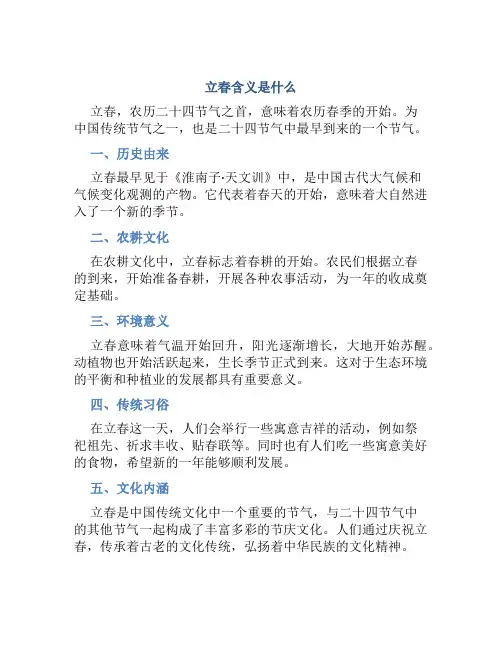 立春含义是什么

立春，农历二十四节气之首，意味着农历春季的开始。为中国传统节气之一，也是二十四节气中最早到来的一个节气。

一、历史由来

立春最早见于《淮南子·天文训》中，是中国古代大气候和气候变化观测的产物。它代表着春天的开始，意味着大自然进入了一个新的季节。

二、农耕文化

在农耕文化中，立春标志着春耕的开始。农民们根据立春的到来，开始准备春耕，开展各种农事活动，为一年的收成奠定基础。

三、环境意义

立春意味着气温开始回升，阳光逐渐增长，大地开始苏醒。动植物也开始活跃起来，生长季节正式到来。这对于生态环境的平衡和种植业的发展都具有重要意义。

四、传统习俗

在立春这一天，人们会举行一些寓意吉祥的活动，例如祭祀祖先、祈求丰收、贴春联等。同时也有人们吃一些寓意美好的食物，希望新的一年能够顺利发展。

五、文化内涵

立春是中国传统文化中一个重要的节气，与二十四节气中的其他节气一起构成了丰富多彩的节庆文化。人们通过庆祝立春，传承着古老的文化传统，弘扬着中华民族的文化精神。